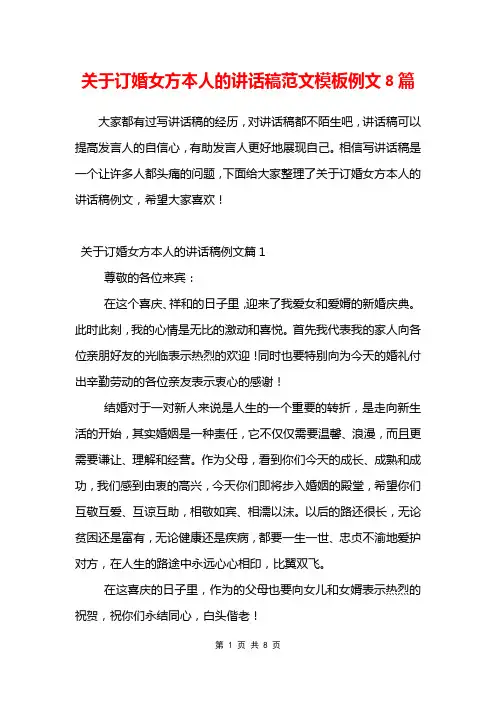 关于订婚女方本人的讲话稿范文模板例文 8 篇

大家都有过写讲话稿的经历，对讲话稿都不陌生吧，讲话稿可以提高发言人的自信心，有助发言人更好地展现自己。相信写讲话稿是一个让许多人都头痛的问题，下面给大家整理了关于订婚女方本人的讲话稿例文，希望大家喜欢！

关于订婚女方本人的讲话稿例文篇 1

尊敬的各位来宾：

在这个喜庆、祥和的日子里，迎来了我爱女和爱婿的新婚庆典。此时此刻，我的心情是无比的激动和喜悦。首先我代表我的家人向各位亲朋好友的光临表示热烈的欢迎！同时也要特别向为今天的婚礼付出辛勤劳动的各位亲友表示衷心的感谢！

结婚对于一对新人来说是人生的一个重要的转折，是走向新生活的开始，其实婚姻是一种责任，它不仅仅需要温馨、浪漫，而且更需要谦让、理解和经营。作为父母，看到你们今天的成长、成熟和成功，我们感到由衷的高兴，今天你们即将步入婚姻的殿堂，希望你们互敬互爱、互谅互助，相敬如宾、相濡以沫。以后的路还很长，无论贫困还是富有，无论健康还是疾病，都要一生一世、忠贞不渝地爱护对方，在人生的路途中永远心心相印，比翼双飞。

在这喜庆的日子里，作为的父母也要向女儿和女婿表示热烈的祝贺，祝你们永结同心，白头偕老！

第 1 页 共 8 页